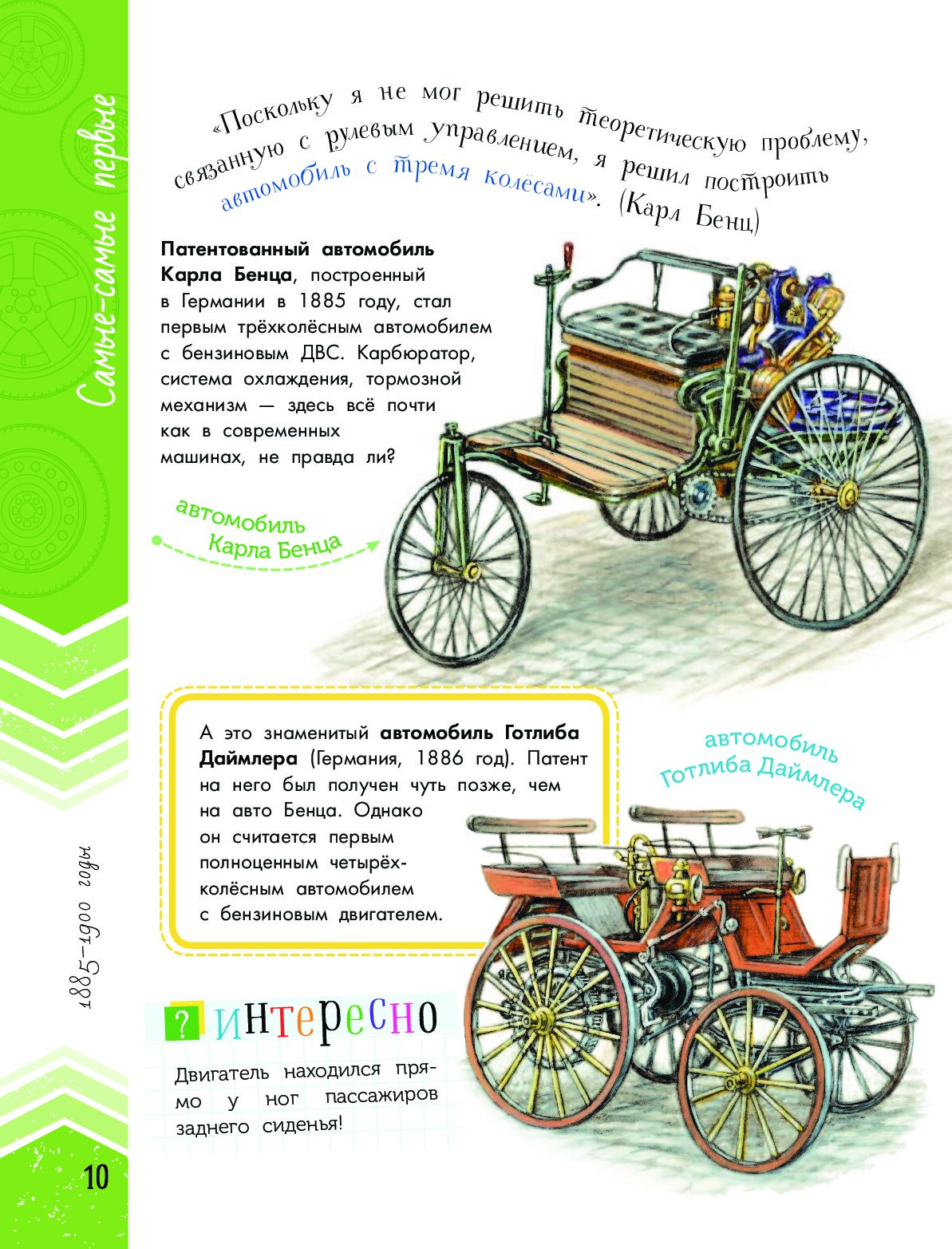 Самые-самые первые

«Поскольку я не мог решить теоретическую проблему, связанную с рулевым управлением, я решил построить автомобиль с тремя колёсами». (Карл Бенц)

Патентованный автомобиль Карла Бенца, построенный в Германии в 1885 году, стал первым трёхколёсным автомобилем с бензиновым ДВС. Карбюратор, система охлаждения, тормозной механизм — здесь всё почти как в современных машинах, не правда ли?

автомобиль Карла Бенца

А это знаменитый автомобиль Готлиба Даймлера (Германия, 1886 год). Патент на него был получен чуть позже, чем на авто Бенца. Однако он считается первым полноценным четырёхколёсным автомобилем с бензиновым двигателем.

автомобиль Готлиба Даймлера

1885–1900 годы

? интересно

Двигатель находился прямо у ног пассажиров заднего сиденья!

10